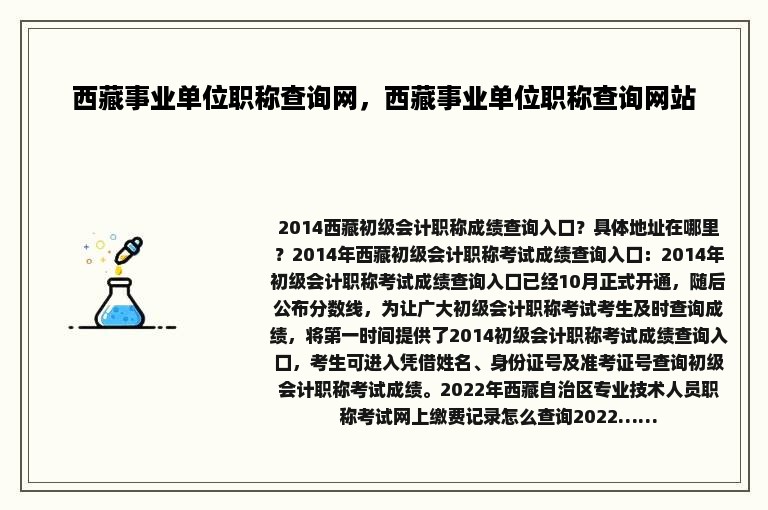 西藏事业单位职称查询网，西藏事业单位职称查询网站

2014西藏初级会计职称成绩查询入口？具体地址在哪里？2014年西藏初级会计职称考试成绩查询入口：2014年初级会计职称考试成绩查询入口已经10月正式开通，随后公布分数线，为让广大初级会计职称考试考生及时查询成绩，将第一时间提供了2014初级会计职称考试成绩查询入口，考生可进入凭借姓名、身份证号及准考证号查询初级会计职称考试成绩。2022年西藏自治区专业技术人员职称考试网上缴费记录怎么查询2022......